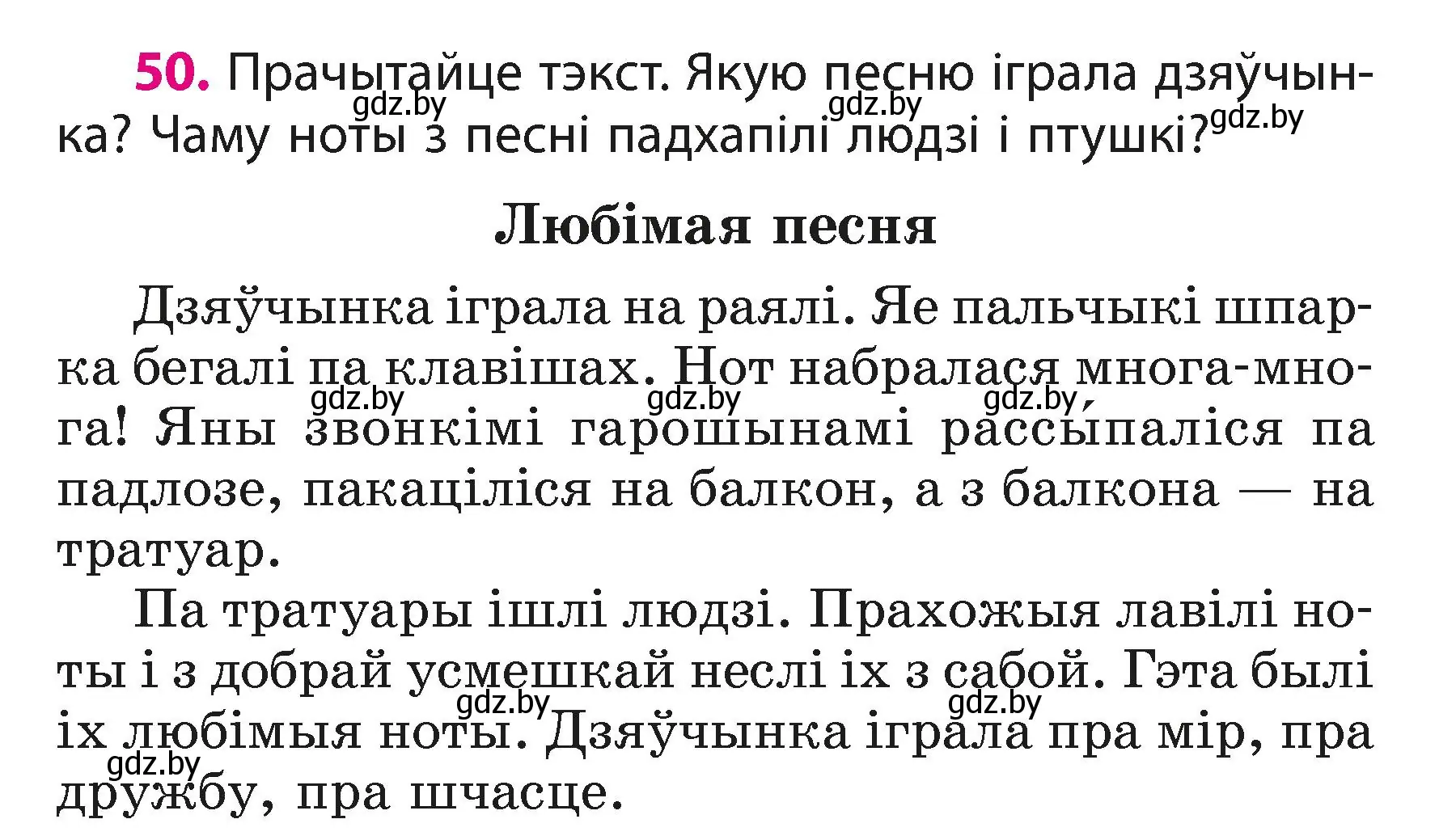 50. Прачытайце тэкст. Якую песню іграла дзяўчынка? Чаму ноты з песні падхапілі людзі і птушкі?

gdz.by gdz.by gdz.by

Любімая песня

Дзяўчынка іграла на раялі. Яе пальчыкі шпарка бегалі па клавішах. Нот набралася многа-многа! Яны звонкімі гарошынамі рассыпаліся па падлозе, пакаціліся на балкон, а з балкона — на тратуар.

gdz.by gdz.by gdz.by

Па тратуары ішлі людзі. Прахожыя лавілі ноты і з добрай усмешкай неслі іх з сабой. Гэта былі іх любімыя ноты. Дзяўчынка іграла пра мір, пра дружбу, пра шчасце.

gdz.by gdz.by gdz.by